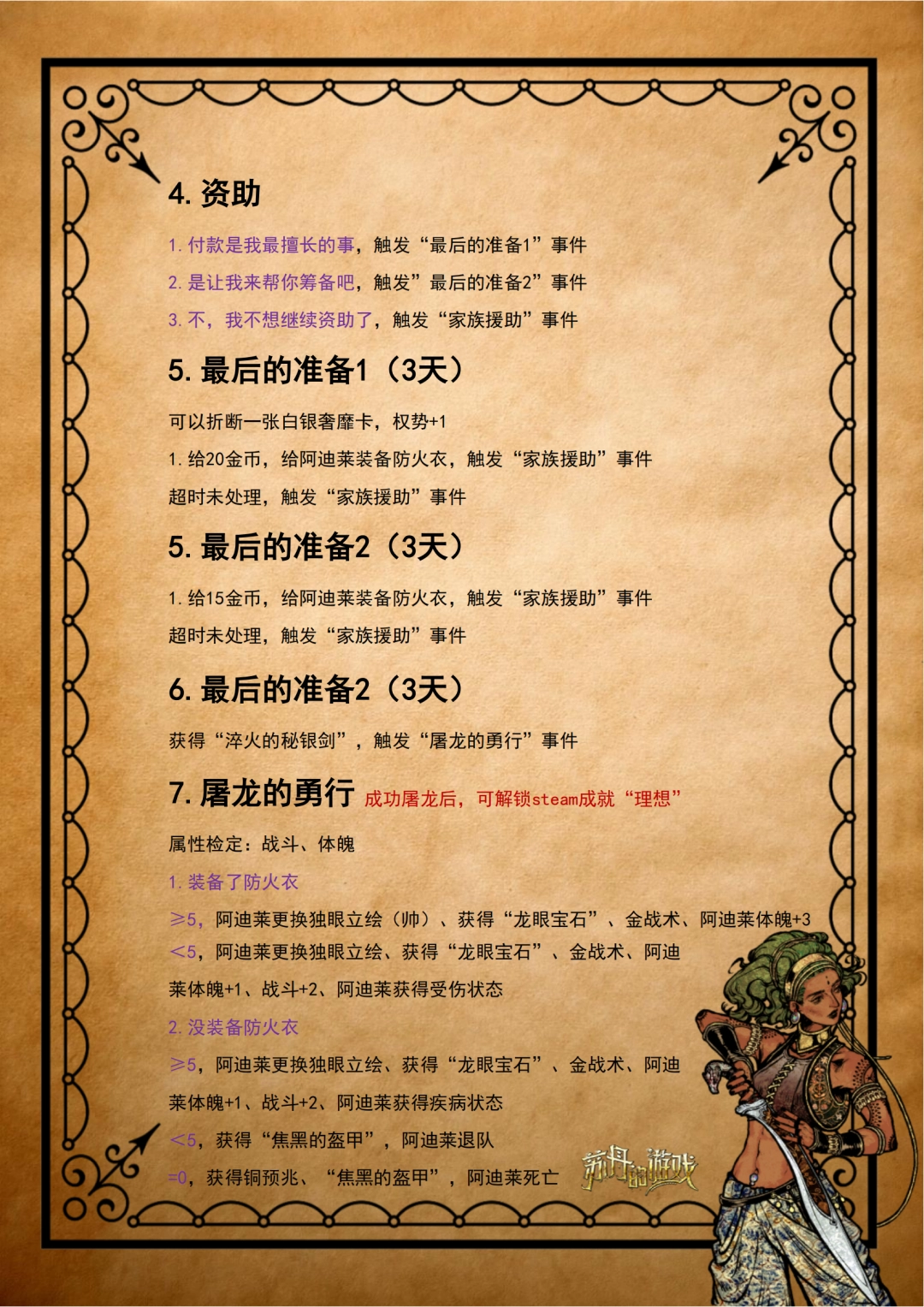 4. 资助

1. 付款是我最擅长的事，触发“最后的准备1”事件

2. 是让我来帮你筹备吧，触发”最后的准备2”事件

3. 不，我不想继续资助了，触发“家族援助”事件

5. 最后的准备1（3天）

可以折断一张白银奢靡卡，权势+1

1. 给20金币，给阿迪莱装备防火衣，触发“家族援助”事件

超时未处理，触发“家族援助”事件

5. 最后的准备2（3天）

1. 给15金币，给阿迪莱装备防火衣，触发“家族援助”事件

超时未处理，触发“家族援助”事件

6. 最后的准备2（3天）

获得“淬火的秘银剑”，触发“屠龙的勇行”事件

7. 屠龙的勇行 成功屠龙后，可解锁steam成就“理想”

属性检定：战斗、体魄

1. 装备了防火衣

≥5，阿迪莱更换独眼立绘（帅）、获得“龙眼宝石”、金战术、阿迪莱体魄+3

<5，阿迪莱更换独眼立绘、获得“龙眼宝石”、金战术、阿迪莱体魄+1、战斗+2、阿迪莱获得受伤状态

2. 没装备防火衣

≥5，阿迪莱更换独眼立绘、获得“龙眼宝石”、金战术、阿迪莱体魄+1、战斗+2、阿迪莱获得疾病状态

<5，获得“焦黑的盔甲”，阿迪莱退队

=0，获得铜预兆、“焦黑的盔甲”，阿迪莱死亡

苏丹的游戏